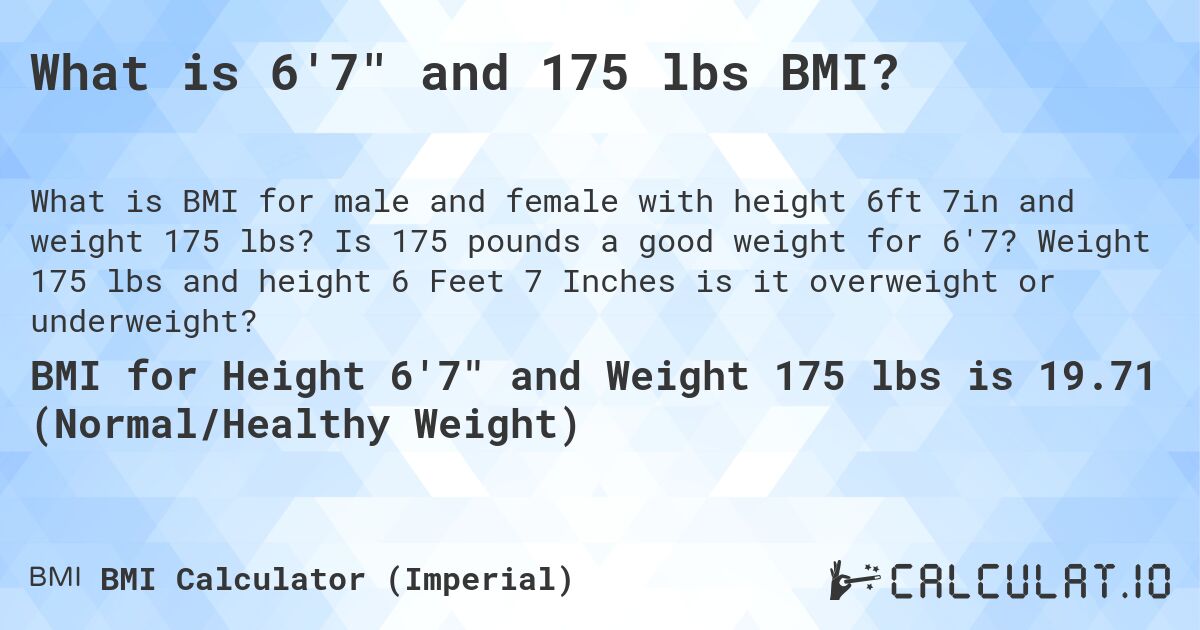 What is 6'7" and 175 lbs BMI?

What is BMI for male and female with height 6ft 7in and weight 175 lbs? Is 175 pounds a good weight for 6'7? Weight 175 lbs and height 6 Feet 7 Inches is it overweight or underweight?

BMI for Height 6'7" and Weight 175 lbs is 19.71 (Normal/Healthy Weight)

BMI BMI Calculator (Imperial)

CALCULAT.IO